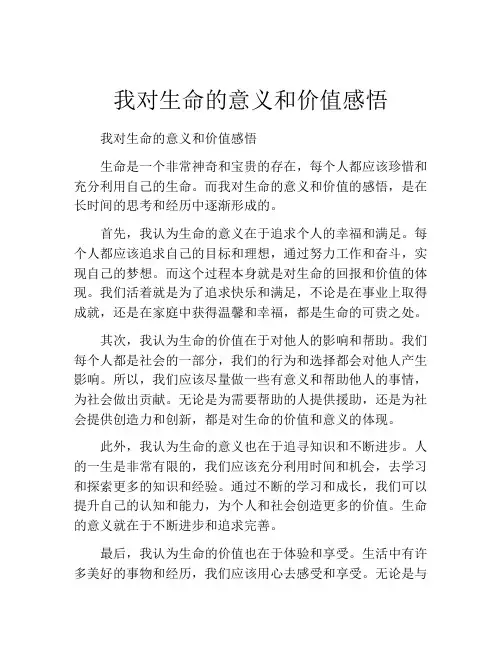 我对生命的意义和价值感悟

我对生命的意义和价值感悟

生命是一个非常神奇和宝贵的存在，每个人都应该珍惜和充分利用自己的生命。而我对生命的意义和价值的感悟，是在长时间的思考和经历中逐渐形成的。

首先，我认为生命的意义在于追求个人的幸福和满足。每个人都应该追求自己的目标和理想，通过努力工作和奋斗，实现自己的梦想。而这个过程本身就是对生命的回报和价值的体现。我们活着就是为了追求快乐和满足，不论是在事业上取得成就，还是在家庭中获得温馨和幸福，都是生命的可贵之处。

其次，我认为生命的价值在于对他人的影响和帮助。我们每个人都是社会的一部分，我们的行为和选择都会对他人产生影响。所以，我们应该尽量做一些有意义和帮助他人的事情，为社会做出贡献。无论是为需要帮助的人提供援助，还是为社会提供创造力和创新，都是对生命的价值和意义的体现。

此外，我认为生命的意义也在于追寻知识和不断进步。人的一生是非常有限的，我们应该充分利用时间和机会，去学习和探索更多的知识和经验。通过不断的学习和成长，我们可以提升自己的认知和能力，为个人和社会创造更多的价值。生命的意义就在于不断进步和追求完善。

最后，我认为生命的价值也在于体验和享受。生活中有许多美好的事物和经历，我们应该用心去感受和享受。无论是与